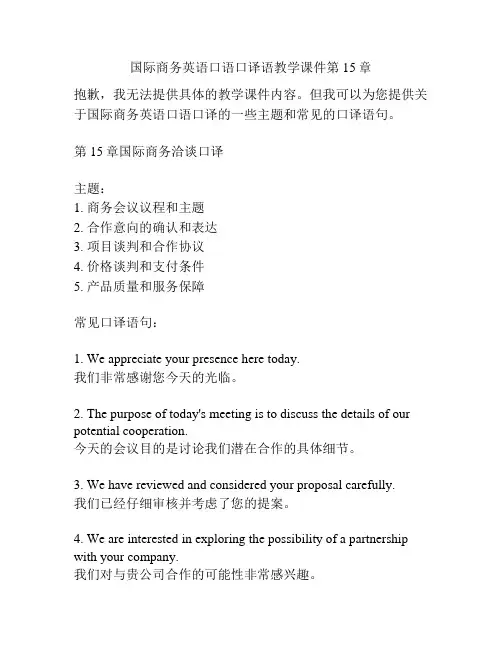 国际商务英语口语口译语教学课件第 15 章

抱歉，我无法提供具体的教学课件内容。但我可以为您提供关于国际商务英语口语口译的一些主题和常见的口译语句。

第 15 章国际商务洽谈口译

主题：
1. 商务会议议程和主题
2. 合作意向的确认和表达
3. 项目谈判和合作协议
4. 价格谈判和支付条件
5. 产品质量和服务保障

常见口译语句：

1. We appreciate your presence here today.
我们非常感谢您今天的光临。

2. The purpose of today's meeting is to discuss the details of our potential cooperation.
今天的会议目的是讨论我们潜在合作的具体细节。

3. We have reviewed and considered your proposal carefully.
我们已经仔细审核并考虑了您的提案。

4. We are interested in exploring the possibility of a partnership with your company.
我们对与贵公司合作的可能性非常感兴趣。